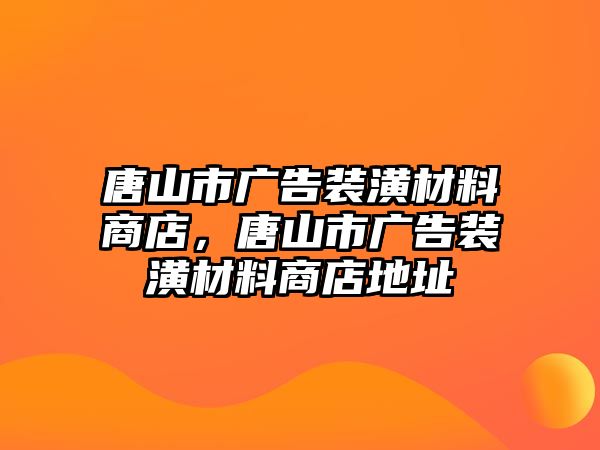 唐山市广告装潢材料商店，唐山市广告装潢材料商店地址